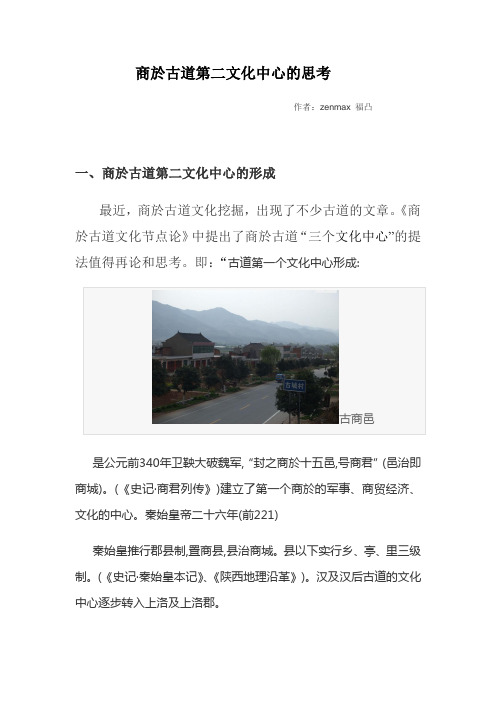 商於古道第二文化中心的思考

作者：zenmax 福凸

一、商於古道第二文化中心的形成

最近，商於古道文化挖掘，出现了不少古道的文章。《商於古道文化节点论》中提出了商於古道“三个文化中心”的提法值得再论和思考。即：“古道第一个文化中心形成:

古城村

古商邑

是公元前340年卫鞅大破魏军, “封之商於十五邑,号商君” (邑治即商城)。(《史记·商君列传》)建立了第一个商於的军事、商贸经济、文化的中心。秦始皇帝二十六年(前221)

秦始皇推行郡县制,置商县,县治商城。县以下实行乡、亭、里三级制。(《史记·秦始皇本记》、《陕西地理沿革》)。汉及汉后古道的文化中心逐步转入上洛及上洛郡。